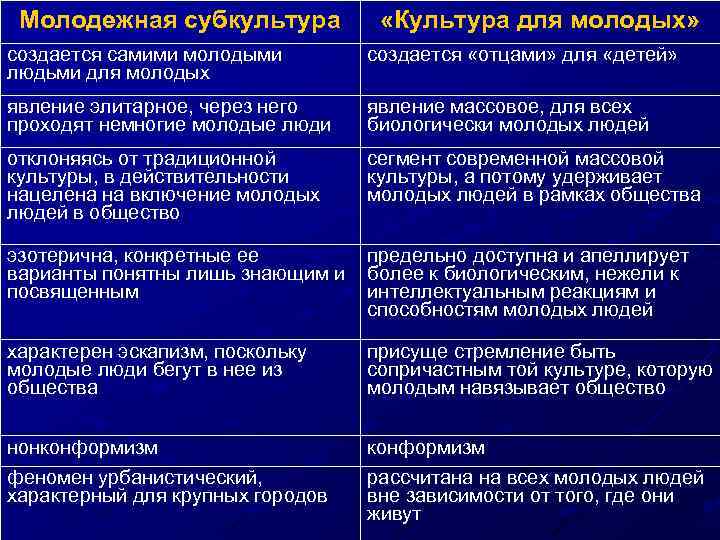 | Молодежная субкультура | «Культура для молодых» |
|---|---|
| создается самими молодыми людьми для молодых | создается «отцами» для «детей» |
| явление элитарное, через него проходят немногие молодые люди | явление массовое, для всех биологически молодых людей |
| отклоняясь от традиционной культуры, в действительности нацелена на включение молодых людей в общество | сегмент современной массовой культуры, а потому удерживает молодых людей в рамках общества |
| эзотерична, конкретные ее варианты понятны лишь знающим и посвященным | предельно доступна и апеллирует более к биологическим, нежели к интеллектуальным реакциям и способностям молодых людей |
| характерен эскапизм, поскольку молодые люди бегут в нее из общества | присуще стремление быть сопричастным той культуре, которую молодым навязывает общество |
| нонконформизм | конформизм |
| феномен урбанистический, характерный для крупных городов | рассчитана на всех молодых людей вне зависимости от того, где они живут |